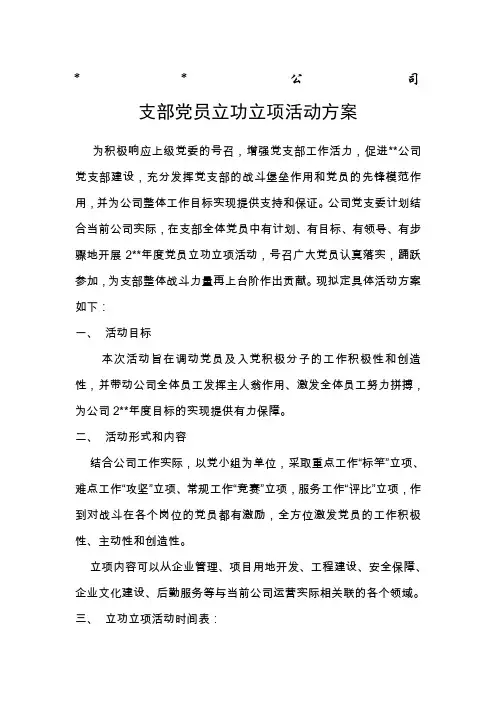 * * 公 司

支部党员立功立项活动方案

为积极响应上级党委的号召，增强党支部工作活力，促进**公司党支部建设，充分发挥党支部的战斗堡垒作用和党员的先锋模范作用，并为公司整体工作目标实现提供支持和保证。公司党支委计划结合当前公司实际，在支部全体党员中有计划、有目标、有领导、有步骤地开展 2**年度党员立功立项活动，号召广大党员认真落实，踊跃参加，为支部整体战斗力量再上台阶作出贡献。现拟定具体活动方案如下：

一、 活动目标

本次活动旨在调动党员及入党积极分子的工作积极性和创造性，并带动公司全体员工发挥主人翁作用、激发全体员工努力拼搏，为公司 2**年度目标的实现提供有力保障。

二、 活动形式和内容

结合公司工作实际，以党小组为单位，采取重点工作“标竿”立项、难点工作“攻坚”立项、常规工作“竞赛”立项，服务工作“评比”立项，作到对战斗在各个岗位的党员都有激励，全方位激发党员的工作积极性、主动性和创造性。

立项内容可以从企业管理、项目用地开发、工程建设、安全保障、企业文化建设、后勤服务等与当前公司运营实际相关联的各个领域。

三、 立功立项活动时间表：